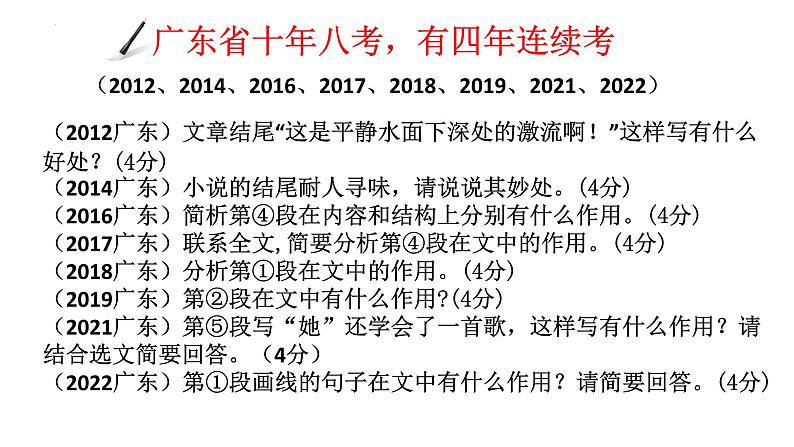 广东省十年八考，有四年连续考

（2012、2014、2016、2017、2018、2019、2021、2022）

（2012广东）文章结尾“这是平静水面下深处的激流啊！”这样写有什么好处？(4分)

（2014广东）小说的结尾耐人寻味，请说说其妙处。(4分)

（2016广东）简析第④段在内容和结构上分别有什么作用。(4分)

（2017广东）联系全文,简要分析第④段在文中的作用。(4分)

（2018广东）分析第①段在文中的作用。(4分)

（2019广东）第②段在文中有什么作用?(4分)

（2021广东）第⑤段写“她”还学会了一首歌，这样写有什么作用？请结合选文简要回答。（4分）

（2022广东）第①段画线的句子在文中有什么作用？请简要回答。(4分)